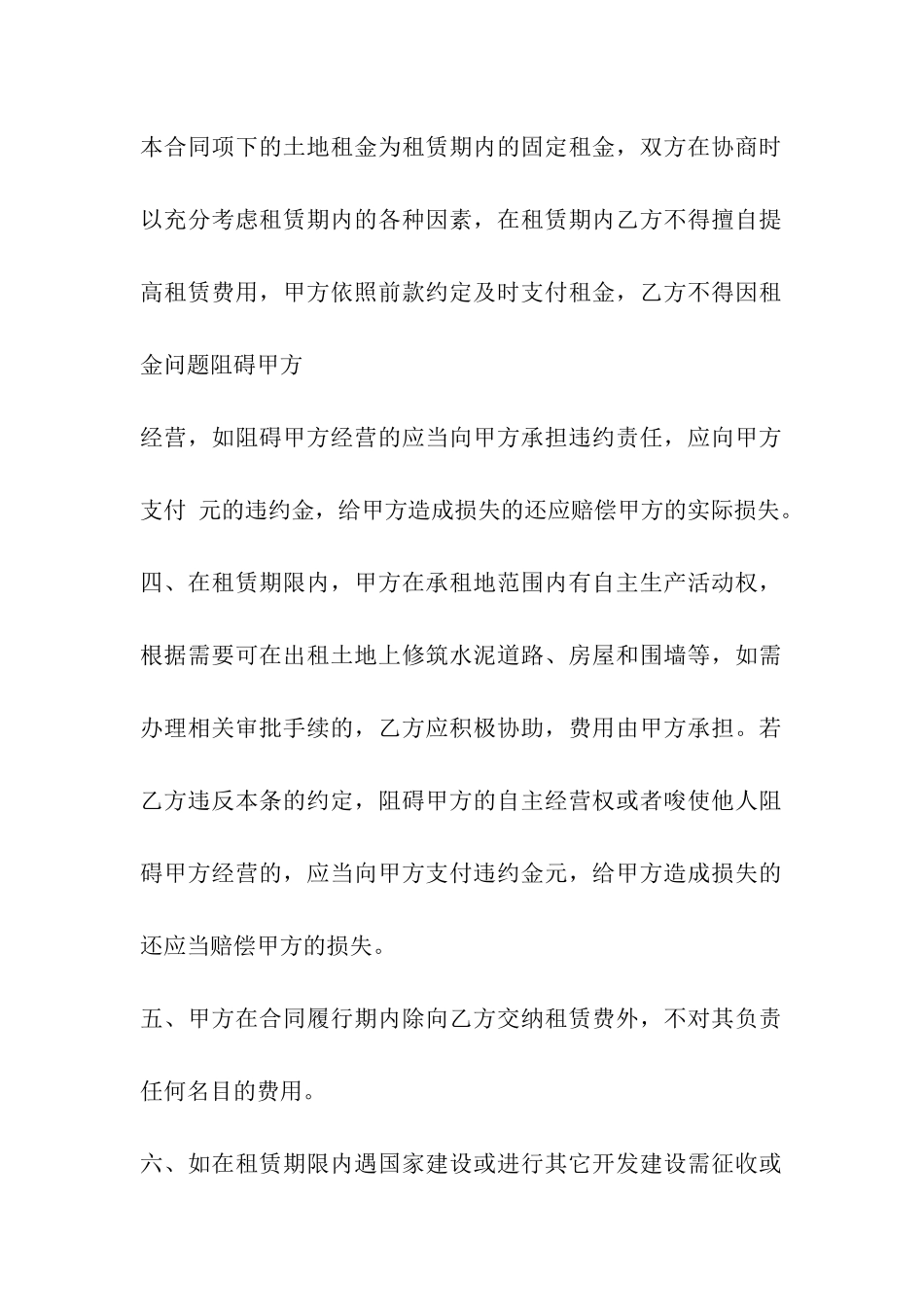 本合同项下的土地租金为租赁期内的固定租金，双方在协商时以充分考虑租赁期内的各种因素，在租赁期内乙方不得擅自提高租赁费用，甲方依照前款约定及时支付租金，乙方不得因租金问题阻碍甲方

经营，如阻碍甲方经营的应当向甲方承担违约责任，应向甲方支付 元的违约金，给甲方造成损失的还应赔偿甲方的实际损失。

四、在租赁期限内，甲方在承租地范围内有自主生产活动权，根据需要可在出租土地上修筑水泥道路、房屋和围墙等，如需办理相关审批手续的，乙方应积极协助，费用由甲方承担。若乙方违反本条的约定，阻碍甲方的自主经营权或者唆使他人阻碍甲方经营的，应当向甲方支付违约金元，给甲方造成损失的还应当赔偿甲方的损失。

五、甲方在合同履行期内除向乙方交纳租赁费外，不对其负责任何名目的费用。

六、如在租赁期限内遇国家建设或进行其它开发建设需征收或